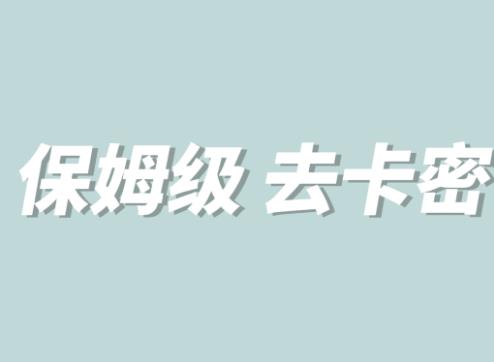 保姆级 去卡密